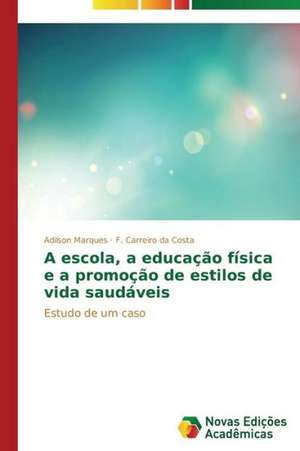 Adilson Marques · F. Carreiro da Costa

A escola, a educação física e a promoção de estilos de vida saudáveis

Estudo de um caso

Novas Edições Acadêmicas